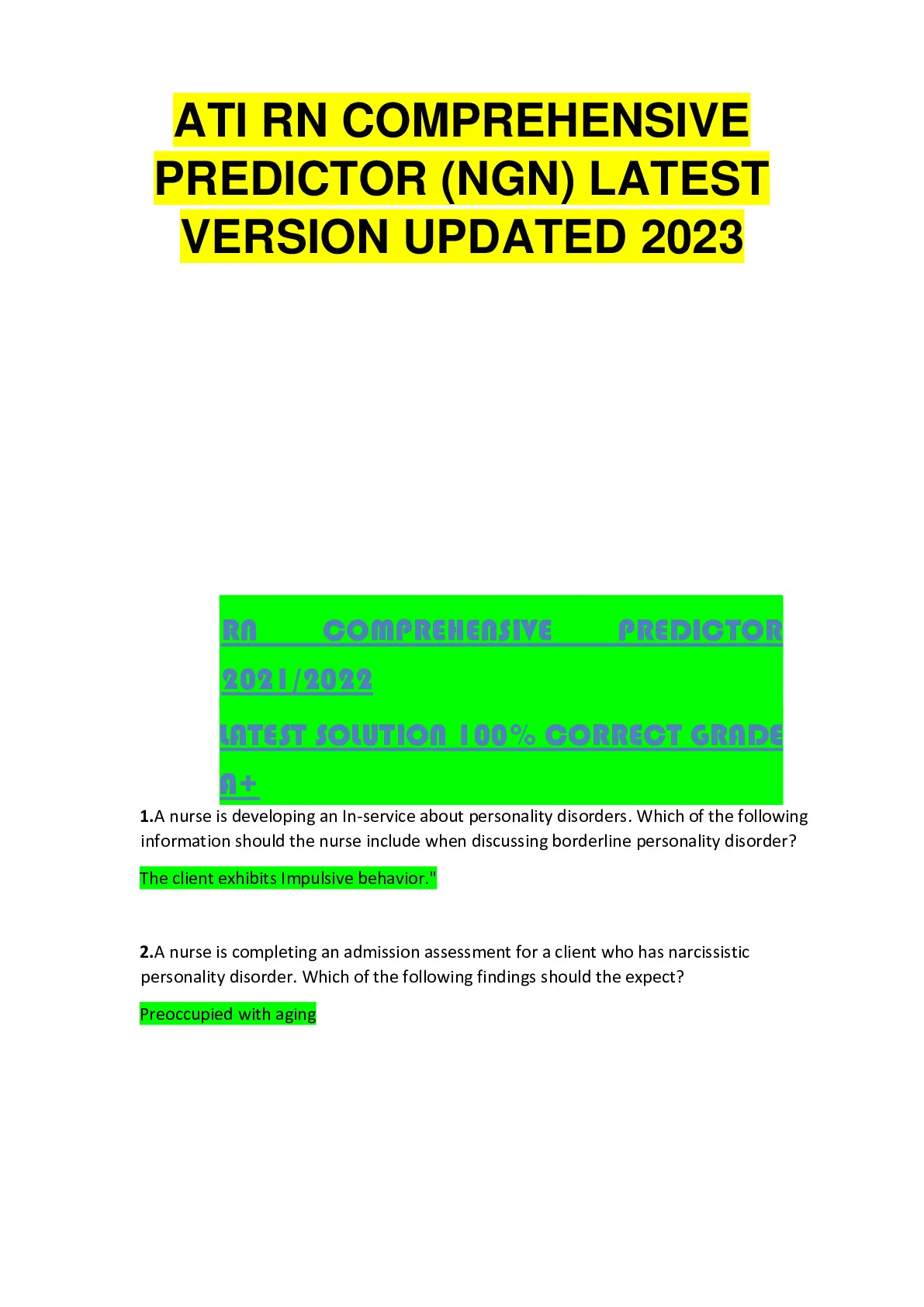 ATI RN COMPREHENSIVE PREDICTOR (NGN) LATEST VERSION UPDATED 2023

RN COMPREHENSIVE PREDICTOR 2021/2022

LATEST SOLUTION 100% CORRECT GRADE A+

1.A nurse is developing an In-service about personality disorders. Which of the following information should the nurse include when discussing borderline personality disorder?

The client exhibits Impulsive behavior."

2.A nurse is completing an admission assessment for a client who has narcissistic personality disorder. Which of the following findings should the expect?

Preoccupied with aging